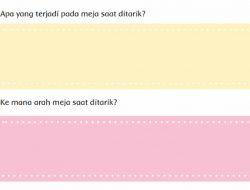 Apa yang terjadi pada meja saat ditarik?

Ke mana arah meja saat ditarik?